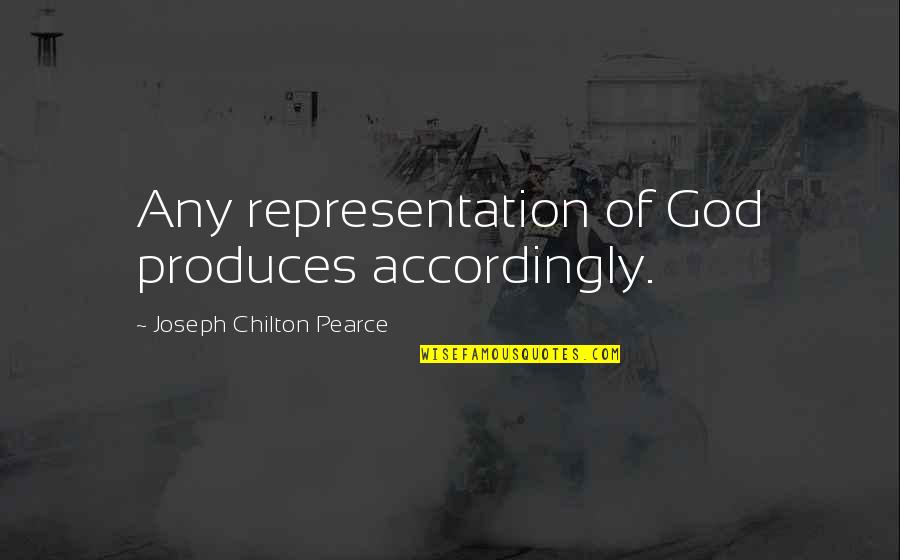 Any representation of God produces accordingly.

~ Joseph Chilton Pearce

WISEFAMOUSQUOTES.COM